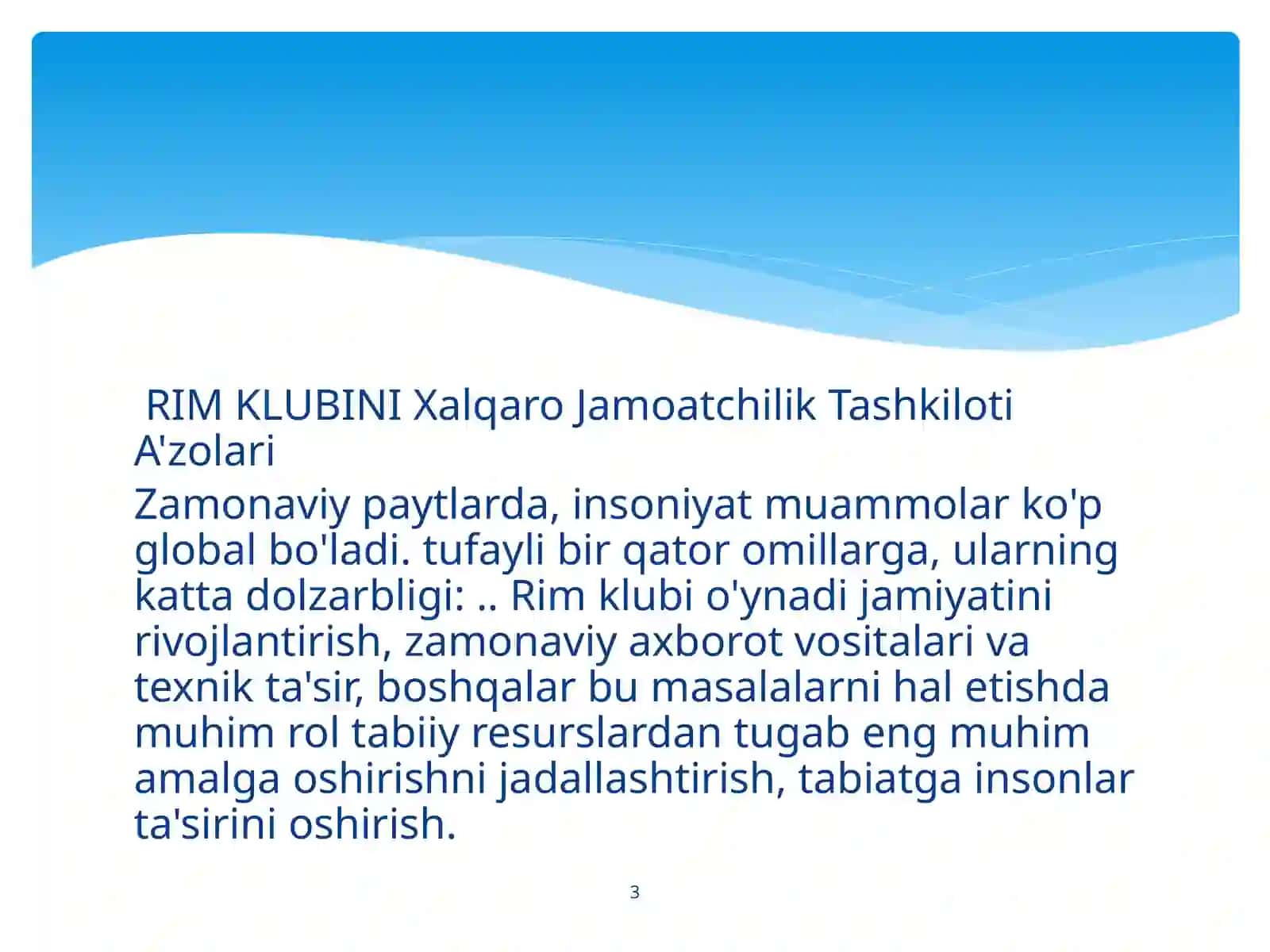 RIM KLUBINI Xalqaro Jamoatchilik Tashkiloti A'zolari

Zamonaviy paytlarda, insoniyat muammolar ko'p global bo'ladi. tufayli bir qator omillarga, ularning katta dolzarbligi: .. Rim klubi o'ynadi jamiyatini rivojlantirish, zamonaviy axborot vositalari va texnik ta'sir, boshqalar bu masalalarni hal etishda muhim rol tabiiy resurslardan tugab eng muhim amalga oshirishni jadallashtirish, tabiatga insonlar ta'sirini oshirish.

3